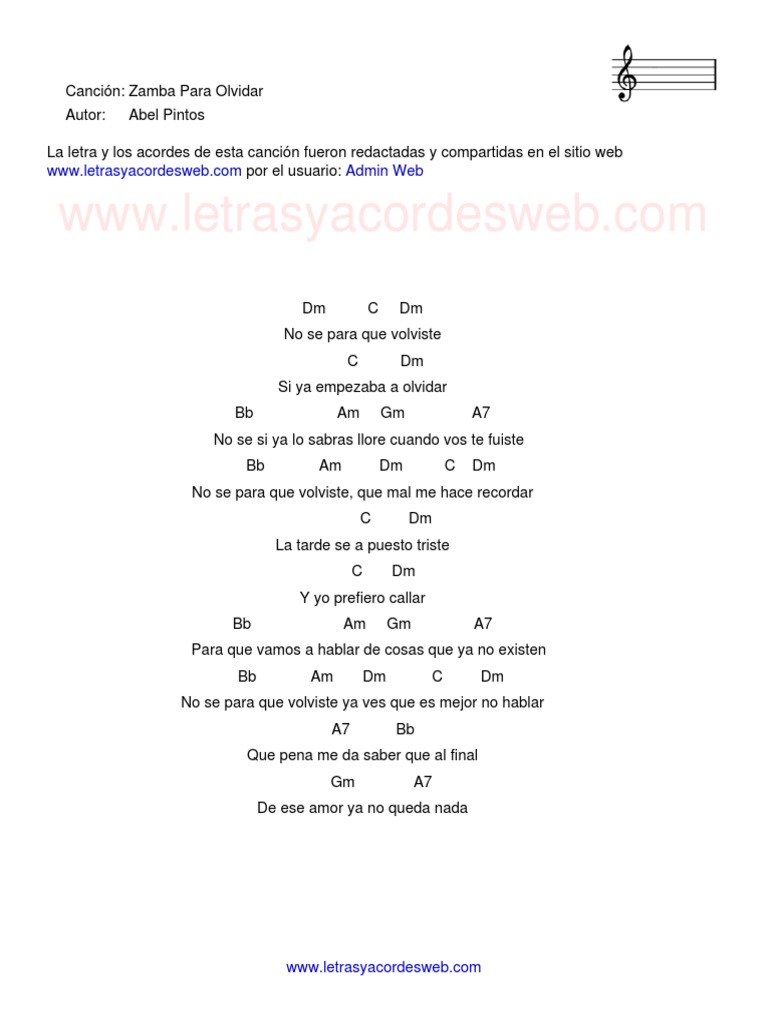 Canción: Zamba Para Olvidar
Autor: Abel Pintos

La letra y los acordes de esta canción fueron redactadas y compartidas en el sitio web www.letrasyacordesweb.com por el usuario: Admin Web

www.letrasyacordesweb.com

Dm C Dm
No se para que volviste
C Dm
Si ya empezaba a olvidar
Bb Am Gm A7
No se si ya lo sabras llore cuando vos te fuiste
Bb Am Dm C Dm
No se para que volviste, que mal me hace recordar
C Dm
La tarde se a puesto triste
C Dm
Y yo prefiero callar
Bb Am Gm A7
Para que vamos a hablar de cosas que ya no existen
Bb Am Dm C Dm
No se para que volviste ya ves que es mejor no hablar
A7 Bb
Que pena me da saber que al final
Gm A7
De ese amor ya no queda nada

www.letrasyacordesweb.com